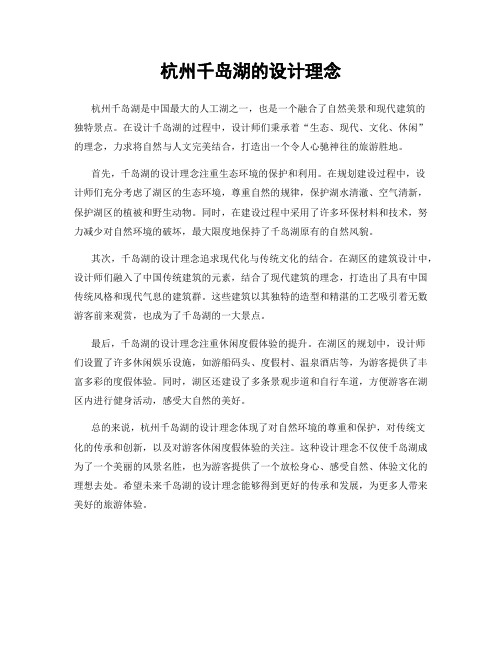 杭州千岛湖的设计理念

杭州千岛湖是中国最大的人工湖之一，也是一个融合了自然美景和现代建筑的独特景点。在设计千岛湖的过程中，设计师们秉承着“生态、现代、文化、休闲”的理念，力求将自然与人文完美结合，打造出一个令人心驰神往的旅游胜地。

首先，千岛湖的设计理念注重生态环境的保护和利用。在规划建设过程中，设计师们充分考虑了湖区的生态环境，尊重自然的规律，保护湖水清澈、空气清新，保护湖区的植被和野生动物。同时，在建设过程中采用了许多环保材料和技术，努力减少对自然环境的破坏，最大限度地保持了千岛湖原有的自然风貌。

其次，千岛湖的设计理念追求现代化与传统文化的结合。在湖区的建筑设计中，设计师们融入了中国传统建筑的元素，结合了现代建筑的理念，打造出了具有中国传统风格和现代气息的建筑群。这些建筑以其独特的造型和精湛的工艺吸引着无数游客前来观赏，也成为了千岛湖的一大景点。

最后，千岛湖的设计理念注重休闲度假体验的提升。在湖区的规划中，设计师们设置了许多休闲娱乐设施，如游船码头、度假村、温泉酒店等，为游客提供了丰富多彩的度假体验。同时，湖区还建设了多条景观步道和自行车道，方便游客在湖区内进行健身活动，感受大自然的美好。

总的来说，杭州千岛湖的设计理念体现了对自然环境的尊重和保护，对传统文化的传承和创新，以及对游客休闲度假体验的关注。这种设计理念不仅使千岛湖成为了一个美丽的风景名胜，也为游客提供了一个放松身心、感受自然、体验文化的理想去处。希望未来千岛湖的设计理念能够得到更好的传承和发展，为更多人带来美好的旅游体验。